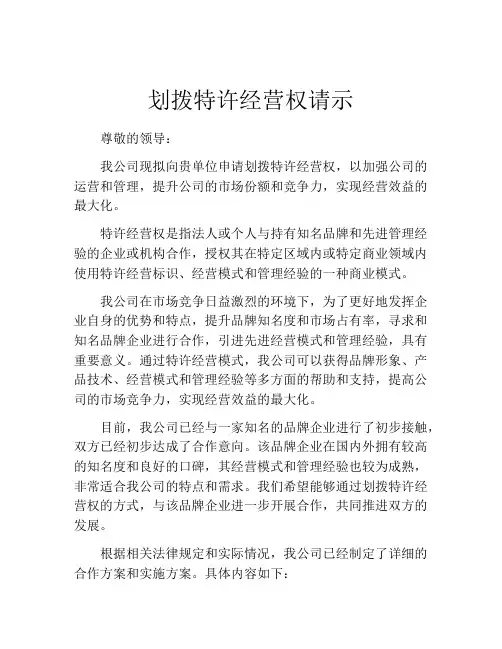 划拨特许经营权请示

尊敬的领导：

我公司现拟向贵单位申请划拨特许经营权，以加强公司的运营和管理，提升公司的市场份额和竞争力，实现经营效益的最大化。

特许经营权是指法人或个人与持有知名品牌和先进管理经验的企业或机构合作，授权其在特定区域内或特定商业领域内使用特许经营标识、经营模式和管理经验的一种商业模式。

我公司在市场竞争日益激烈的环境下，为了更好地发挥企业自身的优势和特点，提升品牌知名度和市场占有率，寻求和知名品牌企业进行合作，引进先进经营模式和管理经验，具有重要意义。通过特许经营模式，我公司可以获得品牌形象、产品技术、经营模式和管理经验等多方面的帮助和支持，提高公司的市场竞争力，实现经营效益的最大化。

目前，我公司已经与一家知名的品牌企业进行了初步接触，双方已经初步达成了合作意向。该品牌企业在国内外拥有较高的知名度和良好的口碑，其经营模式和管理经验也较为成熟，非常适合我公司的特点和需求。我们希望能够通过划拨特许经营权的方式，与该品牌企业进一步开展合作，共同推进双方的发展。

根据相关法律规定和实际情况，我公司已经制定了详细的合作方案和实施方案。具体内容如下：